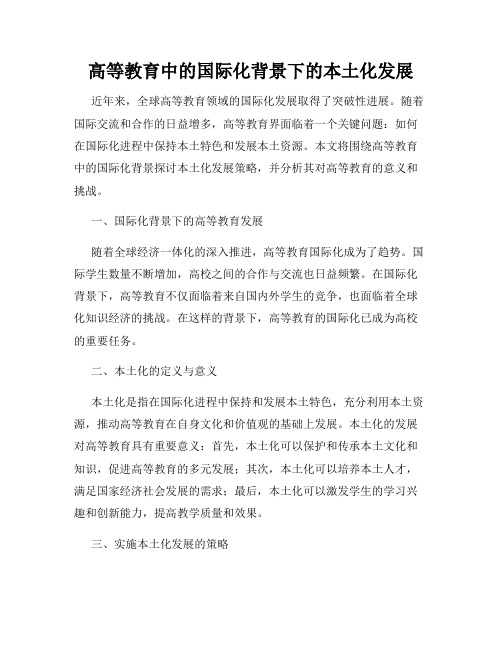 高等教育中的国际化背景下的本土化发展

近年来，全球高等教育领域的国际化发展取得了突破性进展。随着国际交流和合作的日益增多，高等教育界面临着一个关键问题：如何在国际化进程中保持本土特色和发展本土资源。本文将围绕高等教育中的国际化背景探讨本土化发展策略，并分析其对高等教育的意义和挑战。

一、国际化背景下的高等教育发展

随着全球经济一体化的深入推进，高等教育国际化成为了趋势。国际学生数量不断增加，高校之间的合作与交流也日益频繁。在国际化背景下，高等教育不仅面临着来自国内外学生的竞争，也面临着全球化知识经济的挑战。在这样的背景下，高等教育的国际化已成为高校的重要任务。

二、本土化的定义与意义

本土化是指在国际化进程中保持和发展本土特色，充分利用本土资源，推动高等教育在自身文化和价值观的基础上发展。本土化的发展对高等教育具有重要意义：首先，本土化可以保护和传承本土文化和知识，促进高等教育的多元发展；其次，本土化可以培养本土人才，满足国家经济社会发展的需求；最后，本土化可以激发学生的学习兴趣和创新能力，提高教学质量和效果。

三、实施本土化发展的策略